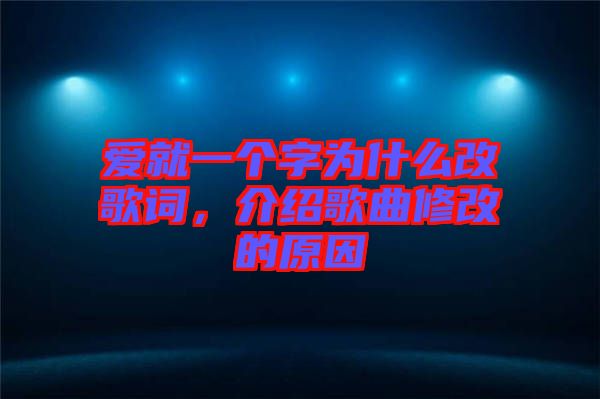 爱就一个字为什么改歌词，介绍歌曲修改的原因